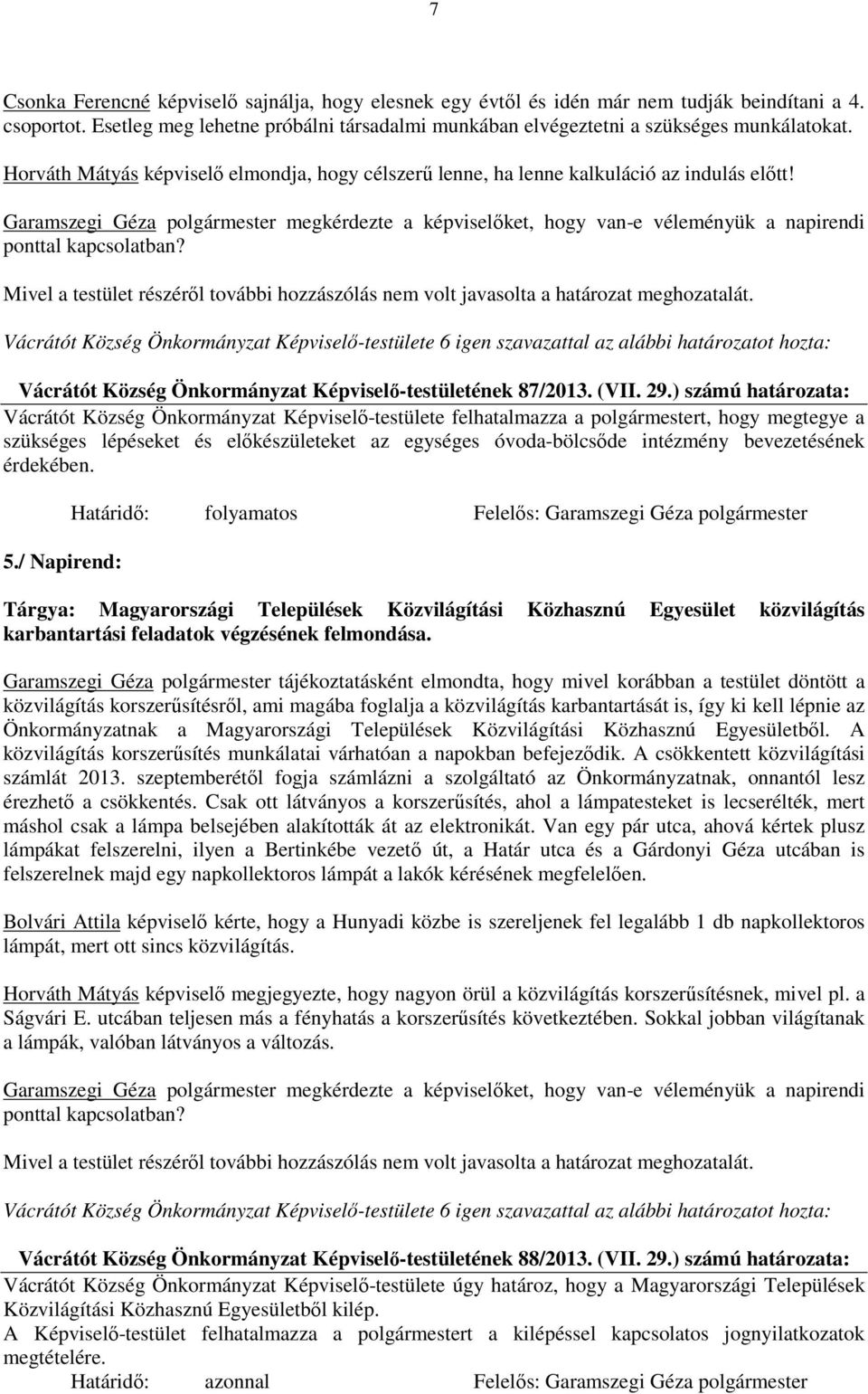 7

Csonka Ferencné képviselő sajnálja, hogy elesnek egy évtől és idén már nem tudják beindítani a 4. csoportot. Esetleg meg lehetne próbálni társadalmi munkában elvégeztetni a szükséges munkálatokat.

Horváth Mátyás képviselő elmondja, hogy célszerű lenne, ha lenne kalkuláció az indulás előtt!

Garamszegi Géza polgármester megkérdezte a képviselőket, hogy van-e véleményük a napirendi ponttal kapcsolatban?

Mivel a testület részéről további hozzászólás nem volt javasolta a határozat meghozatalát.

Vácrátót Község Önkormányzat Képviselő-testülete 6 igen szavazattal az alábbi határozatot hozta:

Vácrátót Község Önkormányzat Képviselő-testületének 87/2013. (VII. 29.) számú határozata:

Vácrátót Község Önkormányzat Képviselő-testülete felhatalmazza a polgármestert, hogy megtegye a szükséges lépéseket és előkészületeket az egységes óvoda-bölcsőde intézmény bevezetésének érdekében.

Határidő: folyamatos Felelős: Garamszegi Géza polgármester

5./ Napirend:

Tárgya: Magyarországi Települések Közvilágítási Közhasznú Egyesület közvilágítás karbantartási feladatok végzésének felmondása.

Garamszegi Géza polgármester tájékoztatásként elmondta, hogy mivel korábban a testület döntött a közvilágítás korszerűsítésről, ami magába foglalja a közvilágítás karbantartását is, így ki kell lépnie az Önkormányzatnak a Magyarországi Települések Közvilágítási Közhasznú Egyesületből. A közvilágítás korszerűsítés munkálatai várhatóan a napokban befejeződik. A csökkentett közvilágítási számlát 2013. szeptemberétől fogja számlázni a szolgáltató az Önkormányzatnak, onnantól lesz érezhető a csökkentés. Csak ott látványos a korszerűsítés, ahol a lámpatesteket is lecserélték, mert máshol csak a lámpa belsejében alakították át az elektronikát. Van egy pár utca, ahová kértek plusz lámpákat felszerelni, ilyen a Bertinkébe vezető út, a Határ utca és a Gárdonyi Géza utcában is felszerelnek majd egy napkollektoros lámpát a lakók kérésének megfelelően.

Bolvári Attila képviselő kérte, hogy a Hunyadi közbe is szereljenek fel legalább 1 db napkollektoros lámpát, mert ott sincs közvilágítás.

Horváth Mátyás képviselő megjegyezte, hogy nagyon örül a közvilágítás korszerűsítésnek, mivel pl. a Ságvári E. utcában teljesen más a fényhatás a korszerűsítés következtében. Sokkal jobban világítanak a lámpák, valóban látványos a változás.

Garamszegi Géza polgármester megkérdezte a képviselőket, hogy van-e véleményük a napirendi ponttal kapcsolatban?

Mivel a testület részéről további hozzászólás nem volt javasolta a határozat meghozatalát.

Vácrátót Község Önkormányzat Képviselő-testülete 6 igen szavazattal az alábbi határozatot hozta:

Vácrátót Község Önkormányzat Képviselő-testületének 88/2013. (VII. 29.) számú határozata:

Vácrátót Község Önkormányzat Képviselő-testülete úgy határoz, hogy a Magyarországi Települések Közvilágítási Közhasznú Egyesületből kilép.
A Képviselő-testület felhatalmazza a polgármestert a kilépéssel kapcsolatos jognyilatkozatok megtételére.

Határidő: azonnal Felelős: Garamszegi Géza polgármester